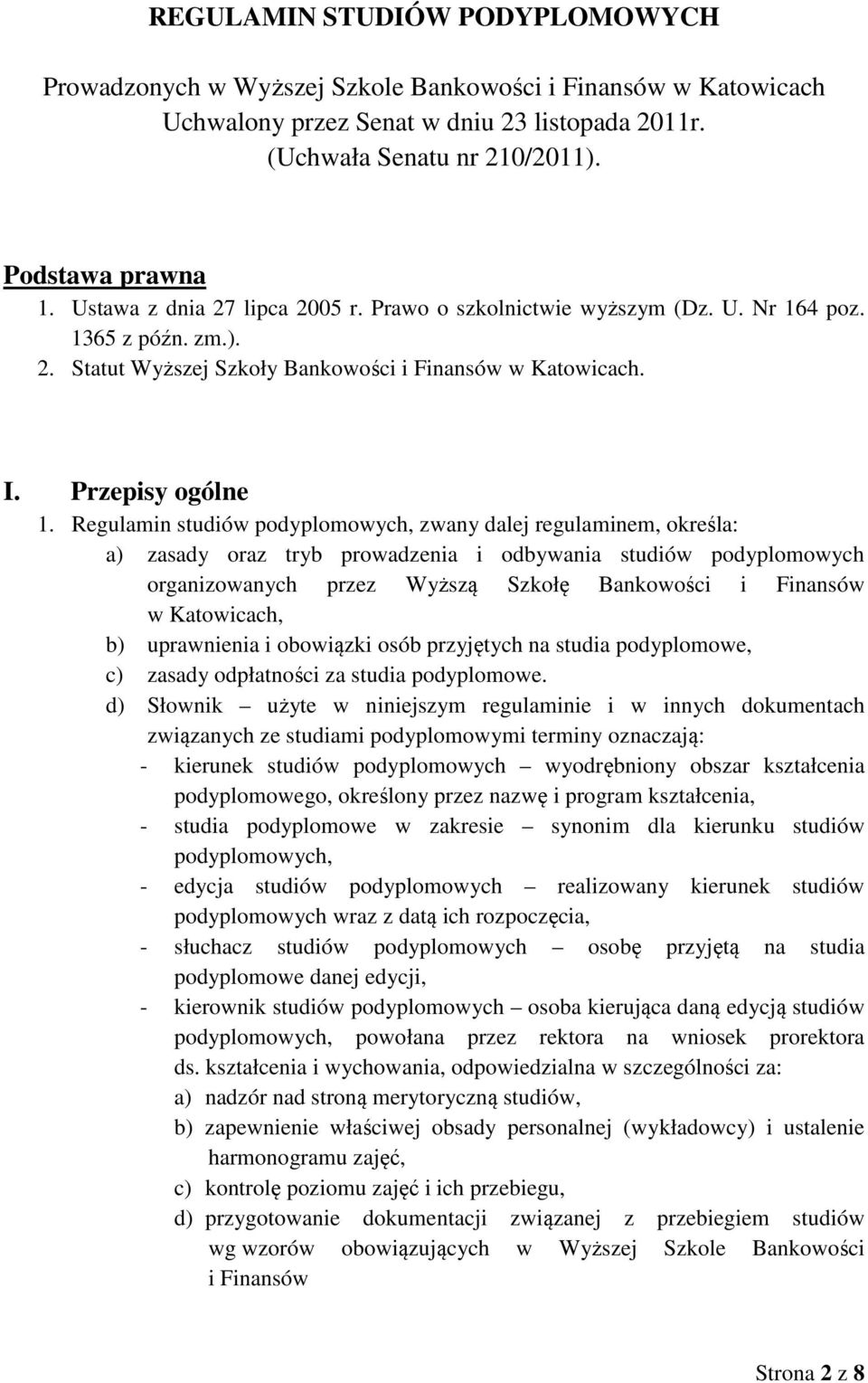 REGULAMIN STUDIÓW PODYPLOMOWYCH

Prowadzonych w Wyższej Szkole Bankowości i Finansów w Katowicach
Uchwalony przez Senat w dniu 23 listopada 2011r.
(Uchwała Senatu nr 210/2011).

Podstawa prawna
1. Ustawa z dnia 27 lipca 2005 r. Prawo o szkolnictwie wyższym (Dz. U. Nr 164 poz. 1365 z późn. zm.). 2. Statut Wyższej Szkoły Bankowości i Finansów w Katowicach.

I. Przepisy ogólne
1. Regulamin studiów podyplomowych, zwany dalej regulaminem, określa:
a) zasady oraz tryb prowadzenia i odbywania studiów podyplomowych organizowanych przez Wyższą Szkołę Bankowości i Finansów w Katowicach,
b) uprawnienia i obowiązki osób przyjętych na studia podyplomowe,
c) zasady odpłatności za studia podyplomowe.
d) Słownik – użyte w niniejszym regulaminie i w innych dokumentach związanych ze studiami podyplomowymi terminy oznaczają:
- kierunek studiów podyplomowych – wyodrębniony obszar kształcenia podyplomowego, określony przez nazwę i program kształcenia,
- studia podyplomowe w zakresie – synonim dla kierunku studiów podyplomowych,
- edycja studiów podyplomowych – realizowany kierunek studiów podyplomowych wraz z datą ich rozpoczęcia,
- słuchacz studiów podyplomowych – osobę przyjętą na studia podyplomowe danej edycji,
- kierownik studiów podyplomowych – osoba kierująca daną edycją studiów podyplomowych, powołana przez rektora na wniosek prorektora ds. kształcenia i wychowania, odpowiedzialna w szczególności za:
a) nadzór nad stroną merytoryczną studiów,
b) zapewnienie właściwej obsady personalnej (wykładowcy) i ustalenie harmonogramu zajęć,
c) kontrolę poziomu zajęć i ich przebiegu,
d) przygotowanie dokumentacji związanej z przebiegiem studiów wg wzorów obowiązujących w Wyższej Szkole Bankowości i Finansów

Strona 2 z 8